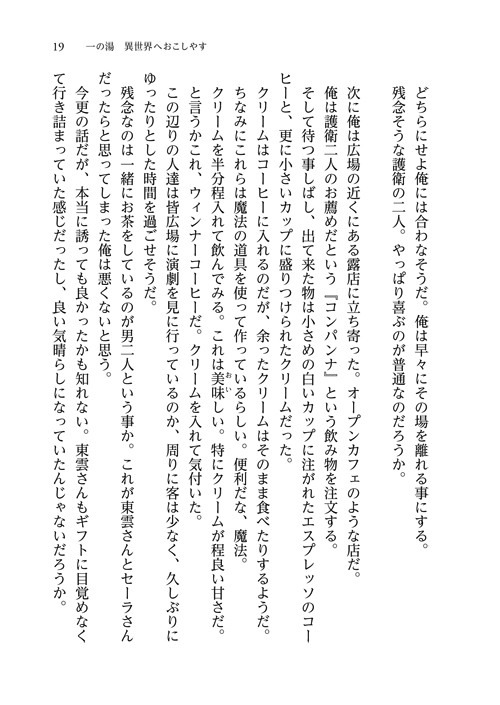 19　一の湯　異世界へおこしやす

どちらにせよ俺には合わなそうだ。俺は早々にその場を離れる事にする。
残念そうな護衛の二人。やっぱり喜ぶのが普通なのだろうか。

次に俺は広場の近くにある露店に立ち寄った。オープンカフェのような店だ。
俺は護衛二人のお薦めだという『コンパンナ』という飲み物を注文する。
そして待つ事しばし、出て来た物は小さめの白いカップに注がれたエスプレッソのコーヒーと、更に小さいカップに盛りつけられたクリームだった。
クリームはコーヒーに入れるのだが、余ったクリームはそのまま食べたりするようだ。
ちなみにこれらは魔法の道具を使って作っているらしい。便利だな、魔法。
クリームを半分程入れて飲んでみる。これは美味しい。特にクリームが程良い甘さだ。
と言うかこれ、ウィンナーコーヒーだ。クリームを入れて気付いた。
この辺りの人達は皆広場に演劇を見に行っているのか、周りに客は少なく、久しぶりにゆったりとした時間を過ごせそうだ。
残念なのは一緒にお茶をしているのが男二人という事か。これが東雲さんとセーラさんだったらと思ってしまった俺は悪くないと思う。
今更の話だが、本当に誘っても良かったかも知れない。東雲さんもギフトに目覚めなくて行き詰まっていた感じだったし、良い気晴らしになっていたんじゃないだろうか。